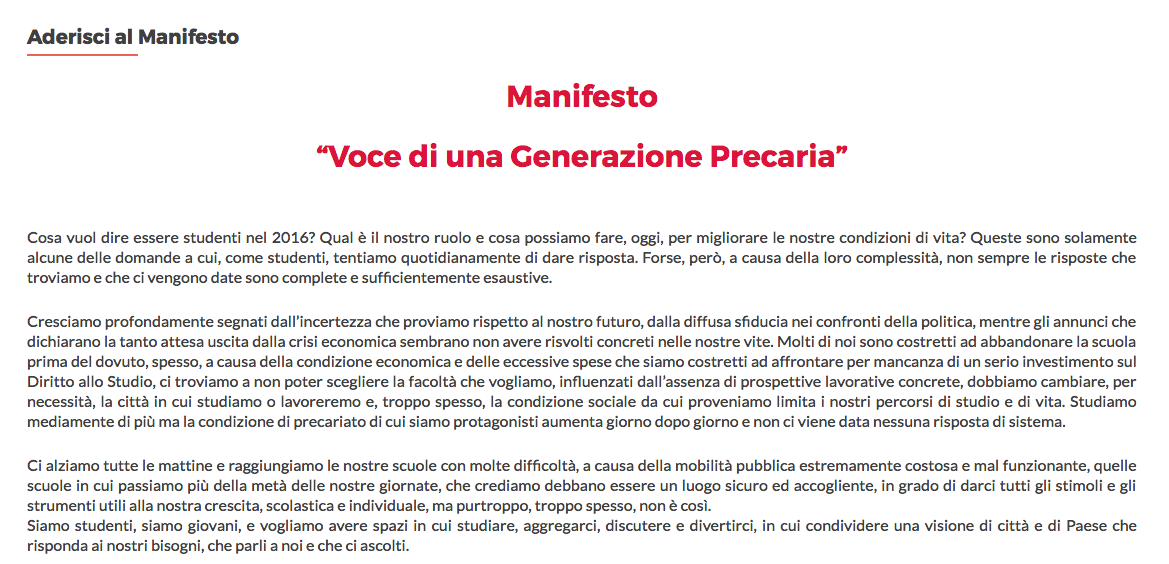 Aderisci al Manifesto

Manifesto

“Voce di una Generazione Precaria”

Cosa vuol dire essere studenti nel 2016? Qual è il nostro ruolo e cosa possiamo fare, oggi, per migliorare le nostre condizioni di vita? Queste sono solamente alcune delle domande a cui, come studenti, tentiamo quotidianamente di dare risposta. Forse, però, a causa della loro complessità, non sempre le risposte che troviamo e che ci vengono date sono complete e sufficientemente esaustive.

Cresciamo profondamente segnati dall’incertezza che proviamo rispetto al nostro futuro, dalla diffusa sfiducia nei confronti della politica, mentre gli annunci che dichiarano la tanto attesa uscita dalla crisi economica sembrano non avere risvolti concreti nelle nostre vite. Molti di noi sono costretti ad abbandonare la scuola prima del dovuto, spesso, a causa della condizione economica e delle eccessive spese che siamo costretti ad affrontare per mancanza di un serio investimento sul Diritto allo Studio, ci troviamo a non poter scegliere la facoltà che vogliamo, influenzati dall’assenza di prospettive lavorative concrete, dobbiamo cambiare, per necessità, la città in cui studiamo o lavoreremo e, troppo spesso, la condizione sociale da cui proveniamo limita i nostri percorsi di studio e di vita. Studiamo mediamente di più ma la condizione di precariato di cui siamo protagonisti aumenta giorno dopo giorno e non ci viene data nessuna risposta di sistema.

Ci alziamo tutte le mattine e raggiungiamo le nostre scuole con molte difficoltà, a causa della mobilità pubblica estremamente costosa e mal funzionante, quelle scuole in cui passiamo più della metà delle nostre giornate, che crediamo debbano essere un luogo sicuro ed accogliente, in grado di darci tutti gli stimoli e gli strumenti utili alla nostra crescita, scolastica e individuale, ma purtroppo, troppo spesso, non è così.
Siamo studenti, siamo giovani, e vogliamo avere spazi in cui studiare, aggregarci, discutere e divertirci, in cui condividere una visione di città e di Paese che risponda ai nostri bisogni, che parli a noi e che ci ascolti.